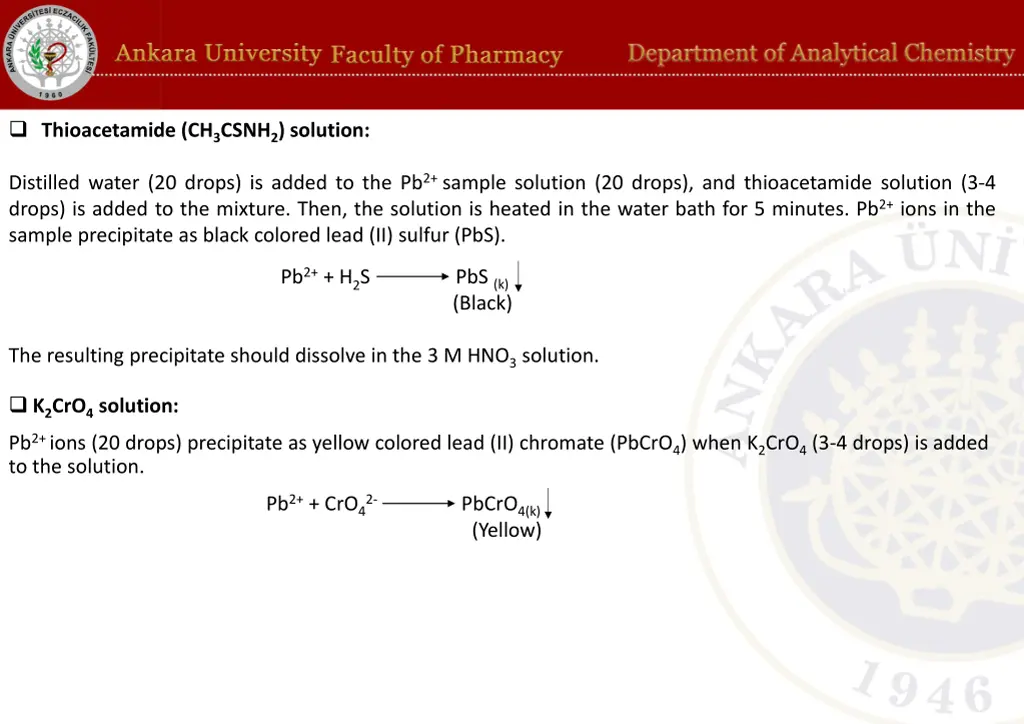 ANKARA ÜNİVERSİTESİ ECZACILIK FAKÜLTESİ 1960

Ankara University Faculty of Pharmacy

Department of Analytical Chemistry

❑ Thioacetamide ($CH_3CSNH_2$) solution:

Distilled water (20 drops) is added to the $Pb^{2+}$ sample solution (20 drops), and thioacetamide solution (3-4 drops) is added to the mixture. Then, the solution is heated in the water bath for 5 minutes. $Pb^{2+}$ ions in the sample precipitate as black colored lead (II) sulfur (PbS).

$Pb^{2+} + H_2S \longrightarrow PbS_{(k)} \downarrow$
(Black)

The resulting precipitate should dissolve in the 3 M $HNO_3$ solution.

❑ $K_2CrO_4$ solution:

$Pb^{2+}$ ions (20 drops) precipitate as yellow colored lead (II) chromate ($PbCrO_4$) when $K_2CrO_4$ (3-4 drops) is added to the solution.

$Pb^{2+} + CrO_4^{2-} \longrightarrow PbCrO_{4(k)} \downarrow$
(Yellow)

ANKARA ÜNİ

1946